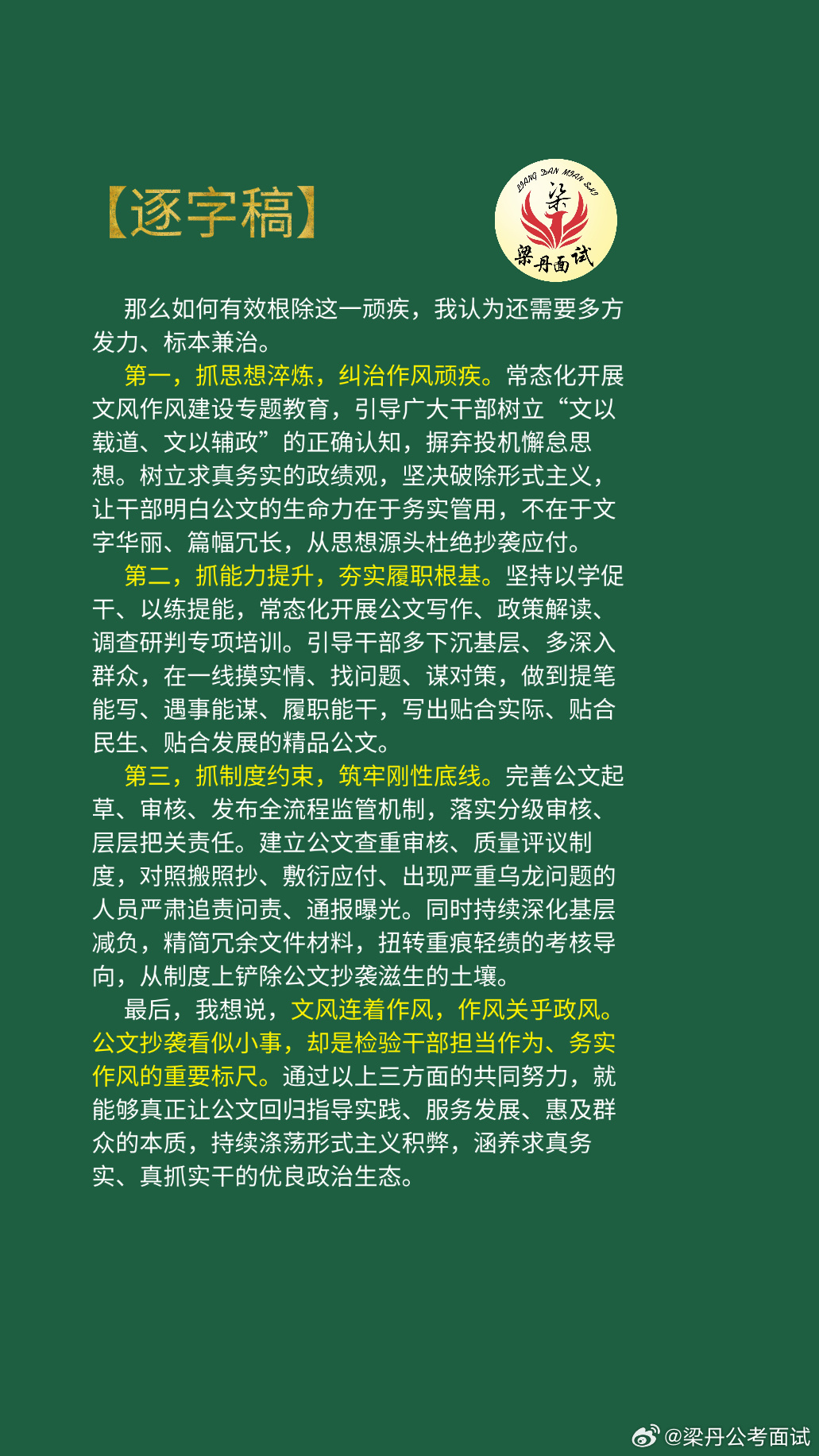 【逐字稿】

LIANG DAN MIAN SHI
梁
梁丹面试

那么如何有效根除这一顽疾，我认为还需要多方发力、标本兼治。

第一，抓思想淬炼，纠治作风顽疾。常态化开展文风作风建设专题教育，引导广大干部树立“文以载道、文以辅政”的正确认知，摒弃投机懈怠思想。树立求真务实的政绩观，坚决破除形式主义，让干部明白公文的生命力在于务实管用，不在于文字华丽、篇幅冗长，从思想源头杜绝抄袭应付。

第二，抓能力提升，夯实履职根基。坚持以学促干、以练提能，常态化开展公文写作、政策解读、调查研判专项培训。引导干部多下沉基层、多深入群众，在一线摸实情、找问题、谋对策，做到提笔能写、遇事能谋、履职能干，写出贴合实际、贴合民生、贴合发展的精品公文。

第三，抓制度约束，筑牢刚性底线。完善公文起草、审核、发布全流程监管机制，落实分级审核、层层把关责任。建立公文查重审核、质量评议制度，对照搬照抄、敷衍应付、出现严重乌龙问题的人员严肃追责问责、通报曝光。同时持续深化基层减负，精简冗余文件材料，扭转重痕轻绩的考核导向，从制度上铲除公文抄袭滋生的土壤。

最后，我想说，文风连着作风，作风关乎政风。公文抄袭看似小事，却是检验干部担当作为、务实作风的重要标尺。通过以上三方面的共同努力，就能够真正让公文回归指导实践、服务发展、惠及群众的本质，持续涤荡形式主义积弊，涵养求真务实、真抓实干的优良政治生态。

@梁丹公考面试